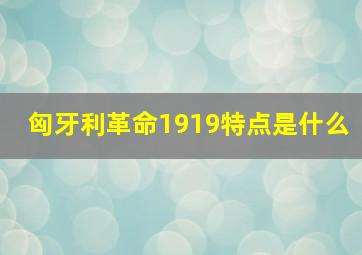 匈牙利革命1919特点是什么